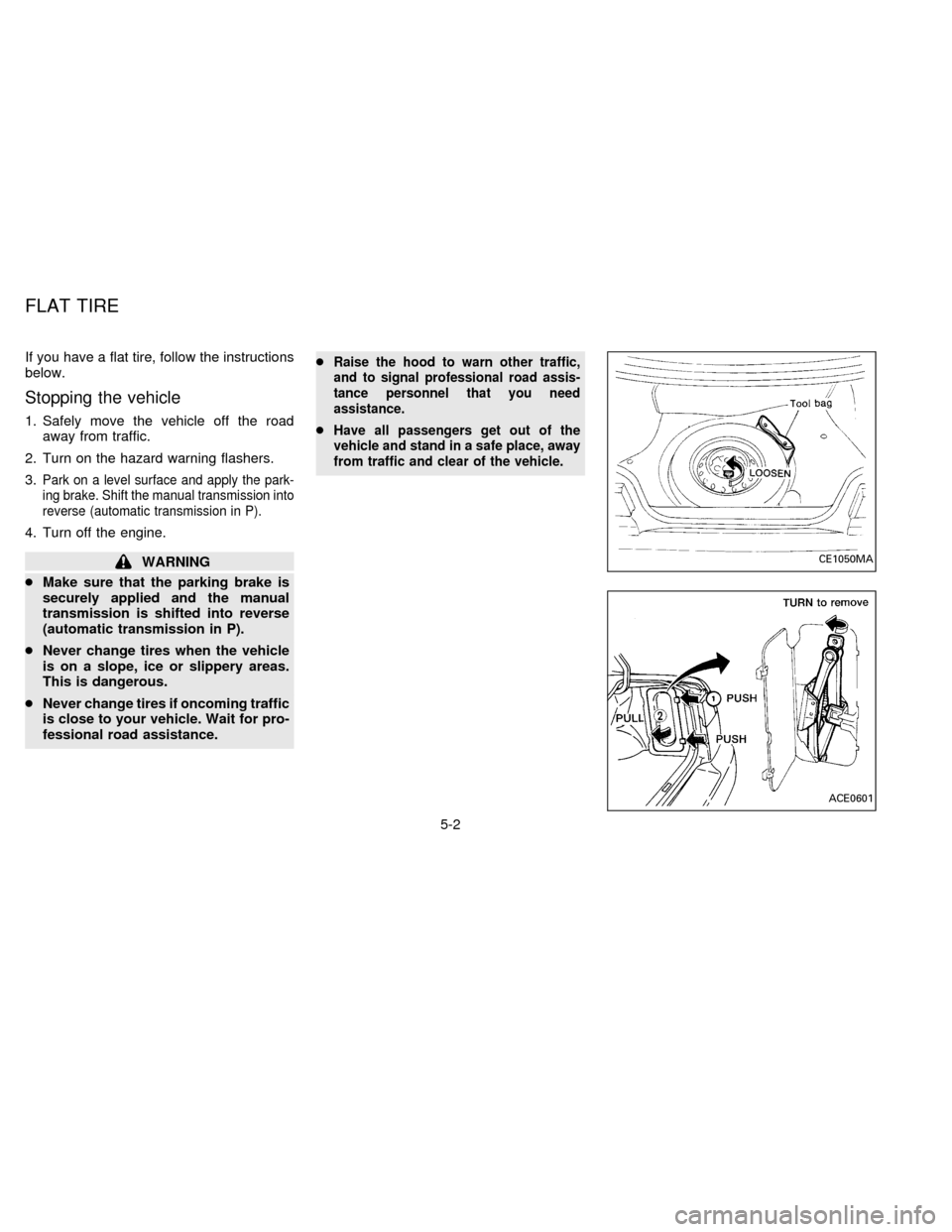 FLAT TIRE

If you have a flat tire, follow the instructions below.

Stopping the vehicle

1. Safely move the vehicle off the road away from traffic.

2. Turn on the hazard warning flashers.

3. Park on a level surface and apply the parking brake. Shift the manual transmission into reverse (automatic transmission in P).

4. Turn off the engine.

WARNING

• Make sure that the parking brake is securely applied and the manual transmission is shifted into reverse (automatic transmission in P).

• Never change tires when the vehicle is on a slope, ice or slippery areas. This is dangerous.

• Never change tires if oncoming traffic is close to your vehicle. Wait for professional road assistance.

• Raise the hood to warn other traffic, and to signal professional road assistance personnel that you need assistance.

• Have all passengers get out of the vehicle and stand in a safe place, away from traffic and clear of the vehicle.

Tool bag
LOOSEN
CE1050MA

TURN to remove
1 PUSH
2
PULL
PUSH
ACE0601

5-2

carmanualsonline.info